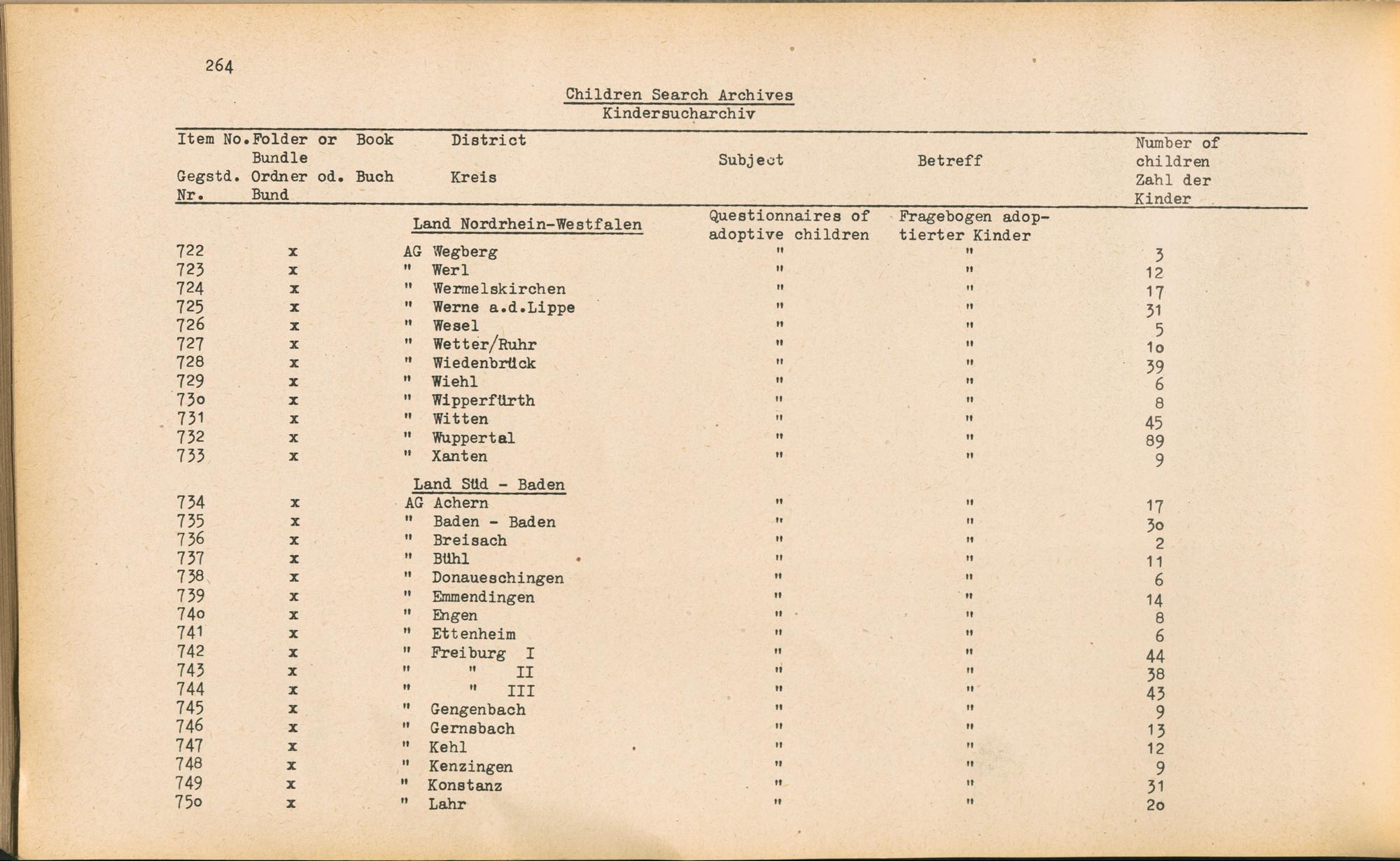 264

Children Search Archives
Kindersucharchiv

| Item No. Gegstd. Nr. | Folder or Bundle Ordner od. Bund | Book Buch | District Kreis | Subject | Betreff | Number of children Zahl der Kinder |
|---|---|---|---|---|---|---|
| | | | Land Nordrhein-Westfalen | Questionnaires of adoptive children | Fragebogen adoptierter Kinder | |
| 722 | x | | AG Wegberg | " | " | 3 |
| 723 | x | | " Werl | " | " | 12 |
| 724 | x | | " Wermelskirchen | " | " | 17 |
| 725 | x | | " Werne a.d.Lippe | " | " | 31 |
| 726 | x | | " Wesel | " | " | 5 |
| 727 | x | | " Wetter/Ruhr | " | " | 1o |
| 728 | x | | " Wiedenbrück | " | " | 39 |
| 729 | x | | " Wiehl | " | " | 6 |
| 73o | x | | " Wipperfürth | " | " | 8 |
| 731 | x | | " Witten | " | " | 45 |
| 732 | x | | " Wuppertal | " | " | 89 |
| 733 | x | | " Xanten | " | " | 9 |
| | | | Land Süd - Baden | | | |
| 734 | x | | AG Achern | " | " | 17 |
| 735 | x | | " Baden - Baden | " | " | 3o |
| 736 | x | | " Breisach | " | " | 2 |
| 737 | x | | " Bühl | " | " | 11 |
| 738 | x | | " Donaueschingen | " | " | 6 |
| 739 | x | | " Emmendingen | " | " | 14 |
| 74o | x | | " Engen | " | " | 8 |
| 741 | x | | " Ettenheim | " | " | 6 |
| 742 | x | | " Freiburg I | " | " | 44 |
| 743 | x | | " " II | " | " | 38 |
| 744 | x | | " " III | " | " | 43 |
| 745 | x | | " Gengenbach | " | " | 9 |
| 746 | x | | " Gernsbach | " | " | 13 |
| 747 | x | | " Kehl | " | " | 12 |
| 748 | x | | " Kenzingen | " | " | 9 |
| 749 | x | | " Konstanz | " | " | 31 |
| 75o | x | | " Lahr | " | " | 2o |